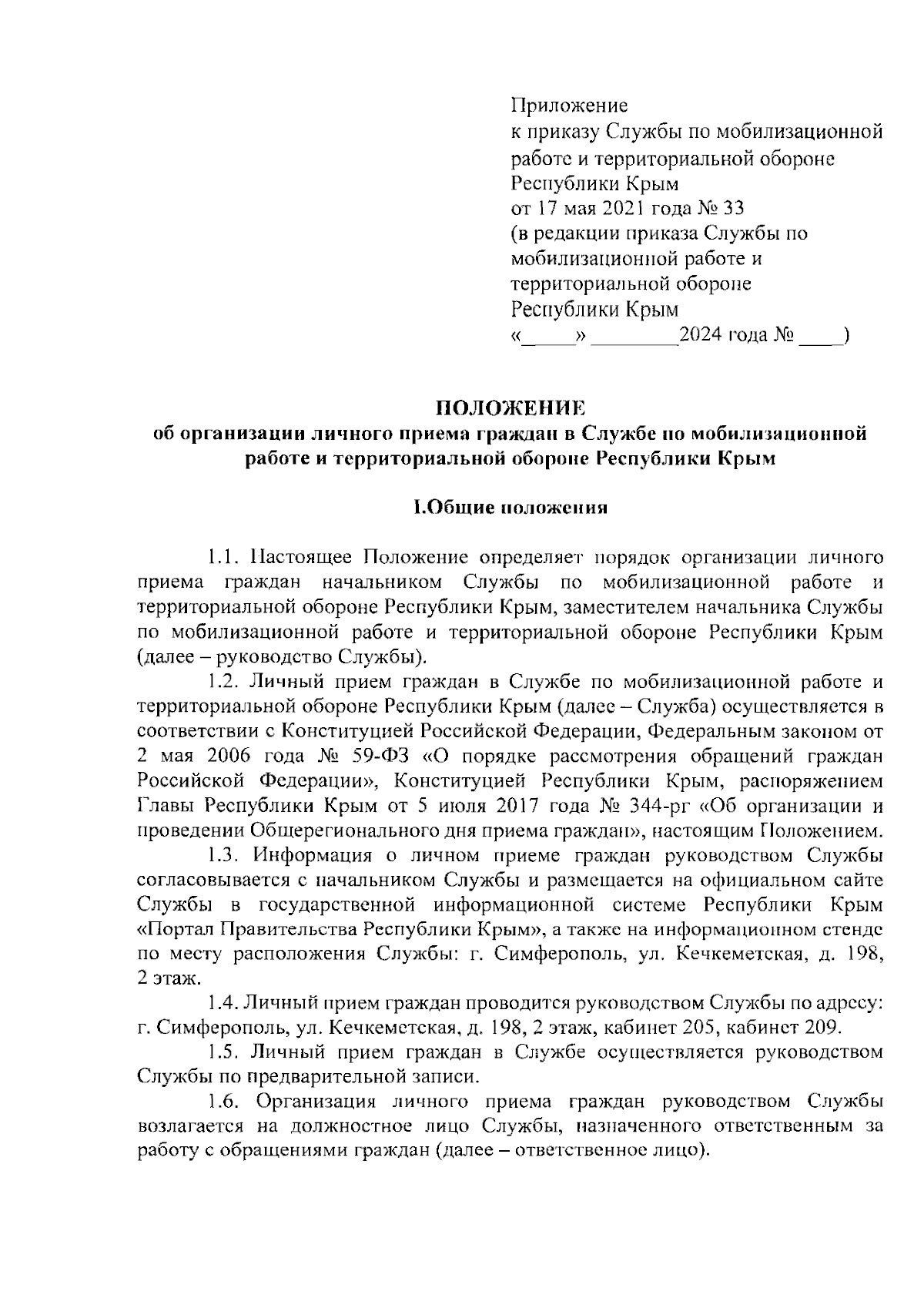 Приложение
к приказу Службы по мобилизационной работе и территориальной обороне Республики Крым
от 17 мая 2021 года № 33
(в редакции приказа Службы по мобилизационной работе и территориальной обороне Республики Крым
«_____» ________2024 года № ____)

ПОЛОЖЕНИЕ
об организации личного приема граждан в Службе по мобилизационной работе и территориальной обороне Республики Крым

I.Общие положения

1.1. Настоящее Положение определяет порядок организации личного приема граждан начальником Службы по мобилизационной работе и территориальной обороне Республики Крым, заместителем начальника Службы по мобилизационной работе и территориальной обороне Республики Крым (далее – руководство Службы).

1.2. Личный прием граждан в Службе по мобилизационной работе и территориальной обороне Республики Крым (далее – Служба) осуществляется в соответствии с Конституцией Российской Федерации, Федеральным законом от 2 мая 2006 года № 59-ФЗ «О порядке рассмотрения обращений граждан Российской Федерации», Конституцией Республики Крым, распоряжением Главы Республики Крым от 5 июля 2017 года № 344-рг «Об организации и проведении Общерегионального дня приема граждан», настоящим Положением.

1.3. Информация о личном приеме граждан руководством Службы согласовывается с начальником Службы и размещается на официальном сайте Службы в государственной информационной системе Республики Крым «Портал Правительства Республики Крым», а также на информационном стенде по месту расположения Службы: г. Симферополь, ул. Кечкеметская, д. 198, 2 этаж.

1.4. Личный прием граждан проводится руководством Службы по адресу: г. Симферополь, ул. Кечкеметская, д. 198, 2 этаж, кабинет 205, кабинет 209.

1.5. Личный прием граждан в Службе осуществляется руководством Службы по предварительной записи.

1.6. Организация личного приема граждан руководством Службы возлагается на должностное лицо Службы, назначенного ответственным за работу с обращениями граждан (далее – ответственное лицо).